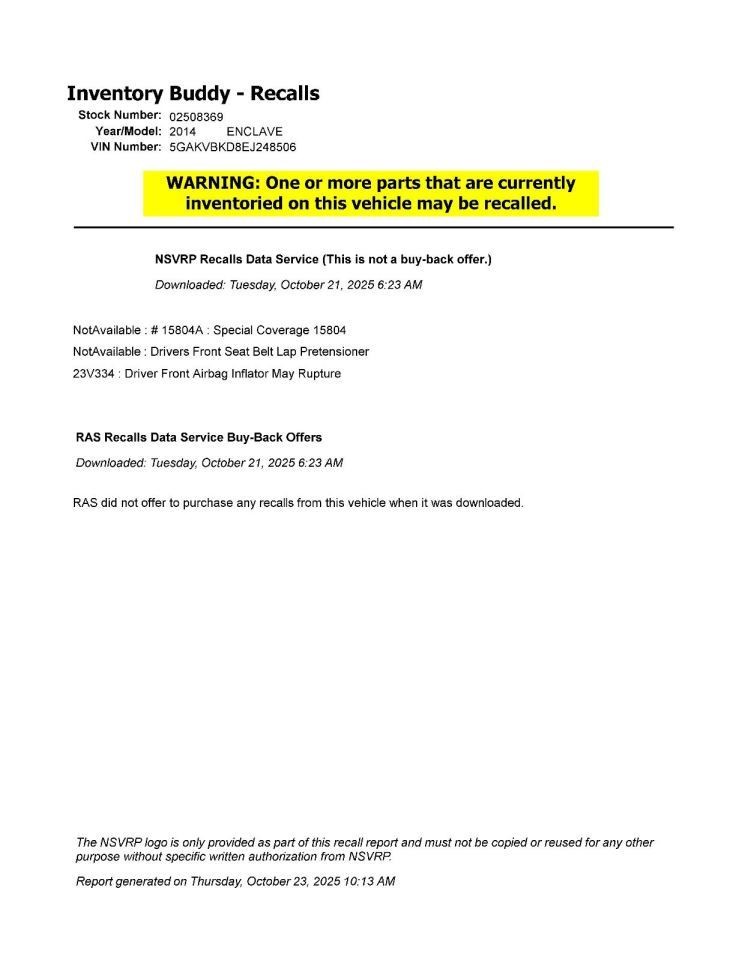 Inventory Buddy - Recalls

Stock Number: 02508369
Year/Model: 2014 ENCLAVE
VIN Number: 5GAKVBKD8EJ248506

WARNING: One or more parts that are currently inventoried on this vehicle may be recalled.

NSVRP Recalls Data Service (This is not a buy-back offer.)

Downloaded: Tuesday, October 21, 2025 6:23 AM

NotAvailable : # 15804A : Special Coverage 15804
NotAvailable : Drivers Front Seat Belt Lap Pretensioner
23V334 : Driver Front Airbag Inflator May Rupture

RAS Recalls Data Service Buy-Back Offers

Downloaded: Tuesday, October 21, 2025 6:23 AM

RAS did not offer to purchase any recalls from this vehicle when it was downloaded.

The NSVRP logo is only provided as part of this recall report and must not be copied or reused for any other purpose without specific written authorization from NSVRP.

Report generated on Thursday, October 23, 2025 10:13 AM